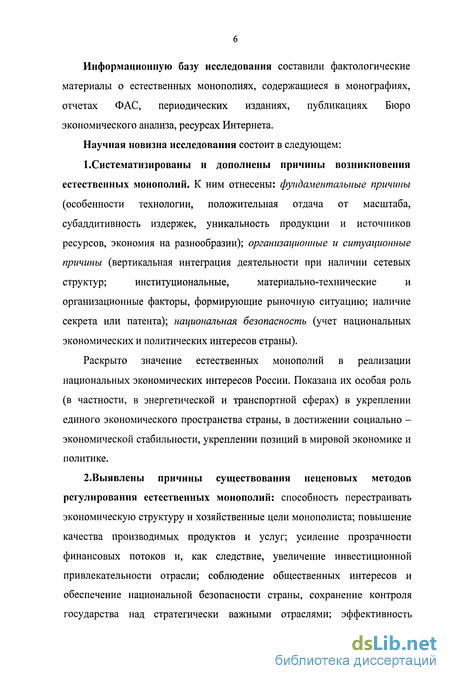 6

Информационную базу исследования составили фактологические материалы о естественных монополиях, содержащиеся в монографиях, отчетах ФАС, периодических изданиях, публикациях Бюро экономического анализа, ресурсах Интернета.

Научная новизна исследования состоит в следующем:

1.Систематизированы и дополнены причины возникновения естественных монополий. К ним отнесены: фундаментальные причины (особенности технологии, положительная отдача от масштаба, субаддитивность издержек, уникальность продукции и источников ресурсов, экономия на разнообразии); организационные и ситуационные причины (вертикальная интеграция деятельности при наличии сетевых структур; институциональные, материально-технические и организационные факторы, формирующие рыночную ситуацию; наличие секрета или патента); национальная безопасность (учет национальных экономических и политических интересов страны).

Раскрыто значение естественных монополий в реализации национальных экономических интересов России. Показана их особая роль (в частности, в энергетической и транспортной сферах) в укреплении единого экономического пространства страны, в достижении социально – экономической стабильности, укреплении позиций в мировой экономике и политике.

2.Выявлены причины существования неценовых методов регулирования естественных монополий: способность перестраивать экономическую структуру и хозяйственные цели монополиста; повышение качества производимых продуктов и услуг; усиление прозрачности финансовых потоков и, как следствие, увеличение инвестиционной привлекательности отрасли; соблюдение общественных интересов и обеспечение национальной безопасности страны, сохранение контроля государства над стратегически важными отраслями; эффективность

dsLib.net
библиотека диссертаций